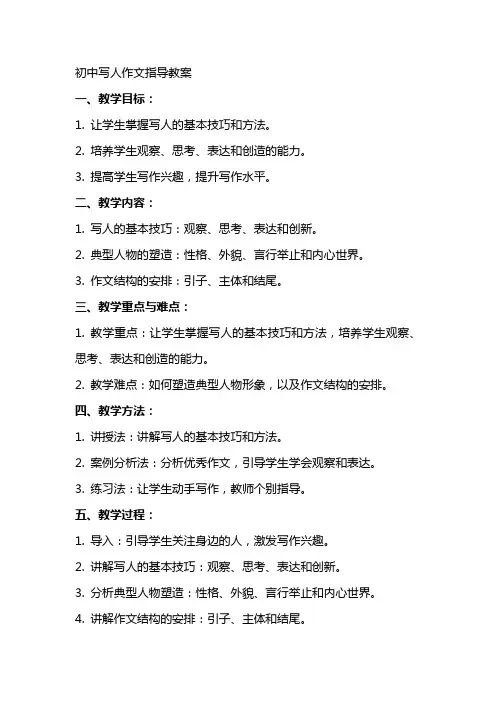 初中写人作文指导教案

一、教学目标：

1. 让学生掌握写人的基本技巧和方法。

2. 培养学生观察、思考、表达和创造的能力。

3. 提高学生写作兴趣，提升写作水平。

二、教学内容：

1. 写人的基本技巧：观察、思考、表达和创新。

2. 典型人物的塑造：性格、外貌、言行举止和内心世界。

3. 作文结构的安排：引子、主体和结尾。

三、教学重点与难点：

1. 教学重点：让学生掌握写人的基本技巧和方法，培养学生观察、思考、表达和创造的能力。

2. 教学难点：如何塑造典型人物形象，以及作文结构的安排。

四、教学方法：

1. 讲授法：讲解写人的基本技巧和方法。

2. 案例分析法：分析优秀作文，引导学生学会观察和表达。

3. 练习法：让学生动手写作，教师个别指导。

五、教学过程：

1. 导入：引导学生关注身边的人，激发写作兴趣。

2. 讲解写人的基本技巧：观察、思考、表达和创新。

3. 分析典型人物塑造：性格、外貌、言行举止和内心世界。

4. 讲解作文结构的安排：引子、主体和结尾。